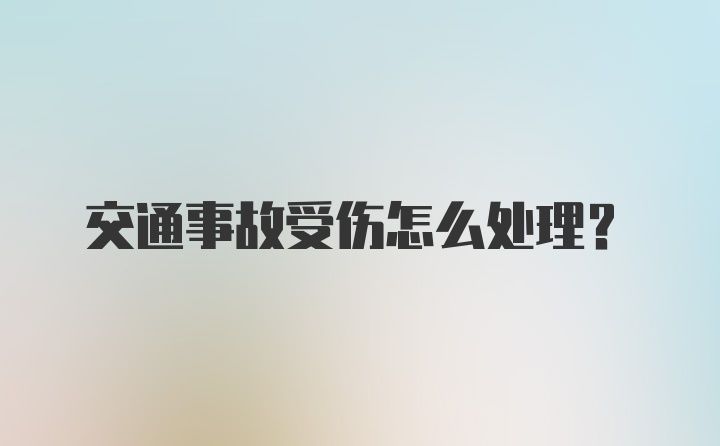 交通事故受伤怎么处理?